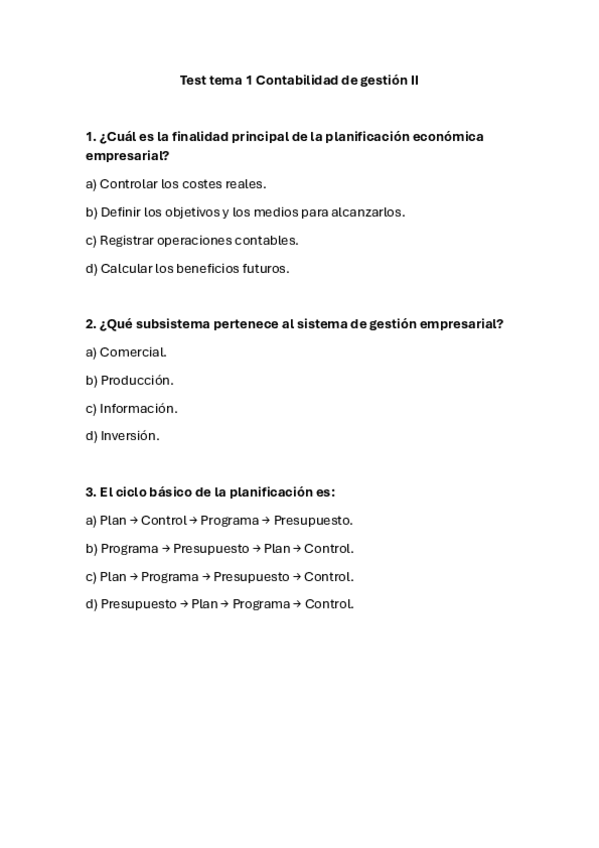 Test tema 1 Contabilidad de gestión II

1. ¿Cuál es la finalidad principal de la planificación económica empresarial?

a) Controlar los costes reales.

b) Definir los objetivos y los medios para alcanzarlos.

c) Registrar operaciones contables.

d) Calcular los beneficios futuros.

2. ¿Qué subsistema pertenece al sistema de gestión empresarial?

a) Comercial.

b) Producción.

c) Información.

d) Inversión.

3. El ciclo básico de la planificación es:

a) Plan → Control → Programa → Presupuesto.

b) Programa → Presupuesto → Plan → Control.

c) Plan → Programa → Presupuesto → Control.

d) Presupuesto → Plan → Programa → Control.